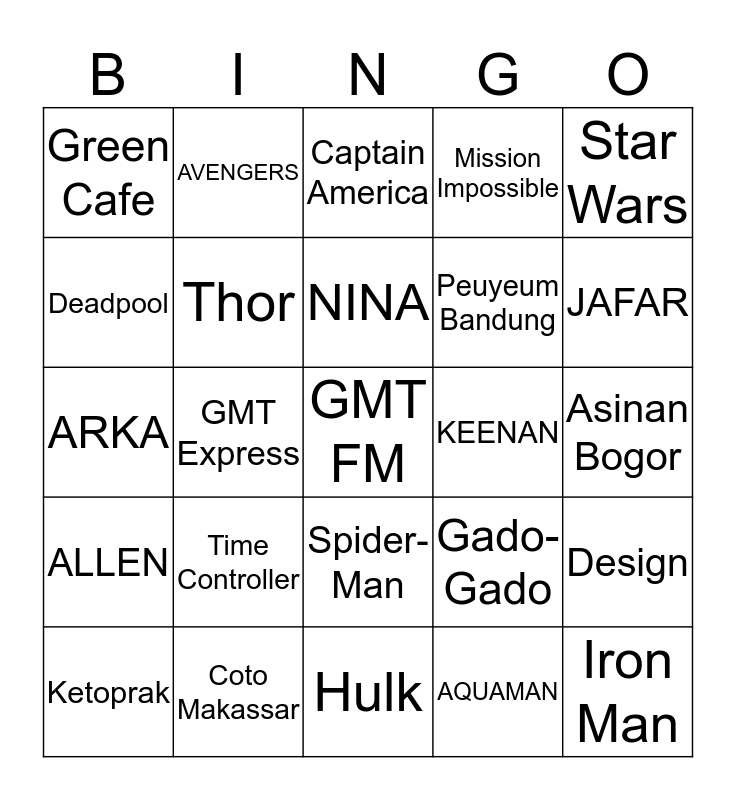 | B | I | N | G | O |
|---|---|---|---|---|
| Green Cafe | AVENGERS | Captain America | Mission Impossible | Star Wars |
| Deadpool | Thor | NINA | Peuyeum Bandung | JAFAR |
| ARKA | GMT Express | GMT FM | KEENAN | Asinan Bogor |
| ALLEN | Time Controller | Spider-Man | Gado-Gado | Design |
| Ketoprak | Coto Makassar | Hulk | AQUAMAN | Iron Man |